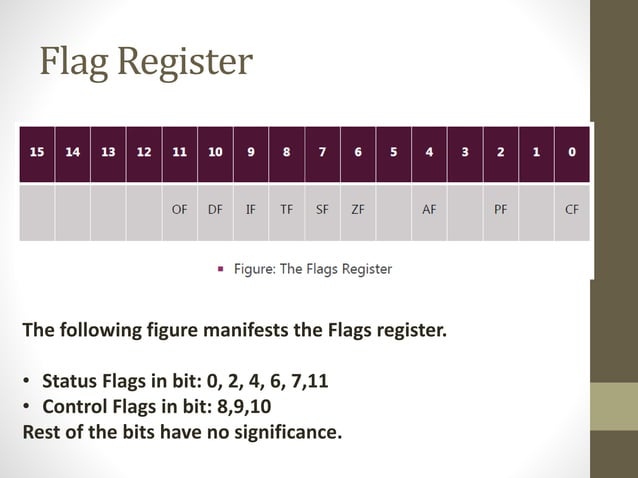 Flag Register

| 15 | 14 | 13 | 12 | 11 | 10 | 9 | 8 | 7 | 6 | 5 | 4 | 3 | 2 | 1 | 0 |
|---|---|---|---|---|---|---|---|---|---|---|---|---|---|---|---|
| | | | | OF | DF | IF | TF | SF | ZF | | AF | | PF | | CF |

▪ Figure: The Flags Register

The following figure manifests the Flags register.

• Status Flags in bit: 0, 2, 4, 6, 7,11
• Control Flags in bit: 8,9,10
Rest of the bits have no significance.